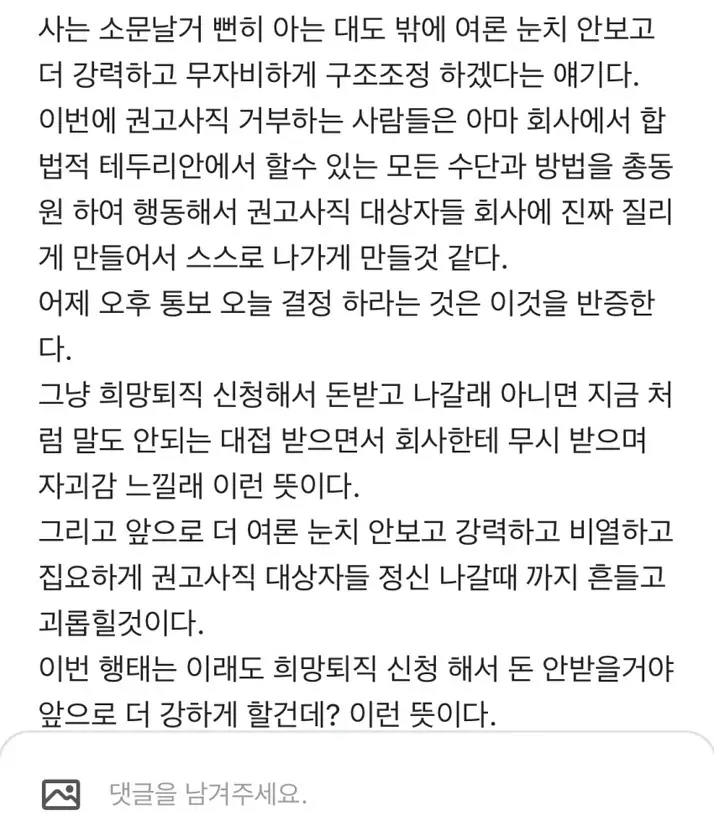 사는 소문날거 뻔히 아는 대도 밖에 여론 눈치 안보고 더 강력하고 무자비하게 구조조정 하겠다는 얘기다.
이번에 권고사직 거부하는 사람들은 아마 회사에서 합법적 테두리안에서 할수 있는 모든 수단과 방법을 총동원 하여 행동해서 권고사직 대상자들 회사에 진짜 질리게 만들어서 스스로 나가게 만들것 같다.
어제 오후 통보 오늘 결정 하라는 것은 이것을 반증한다.
그냥 희망퇴직 신청해서 돈받고 나갈래 아니면 지금 처럼 말도 안되는 대접 받으면서 회사한테 무시 받으며 자괴감 느낄래 이런 뜻이다.
그리고 앞으로 더 여론 눈치 안보고 강력하고 비열하고 집요하게 권고사직 대상자들 정신 나갈때 까지 흔들고 괴롭힐것이다.
이번 행태는 이래도 희망퇴직 신청 해서 돈 안받을거야 앞으로 더 강하게 할건데? 이런 뜻이다.

댓글을 남겨주세요.